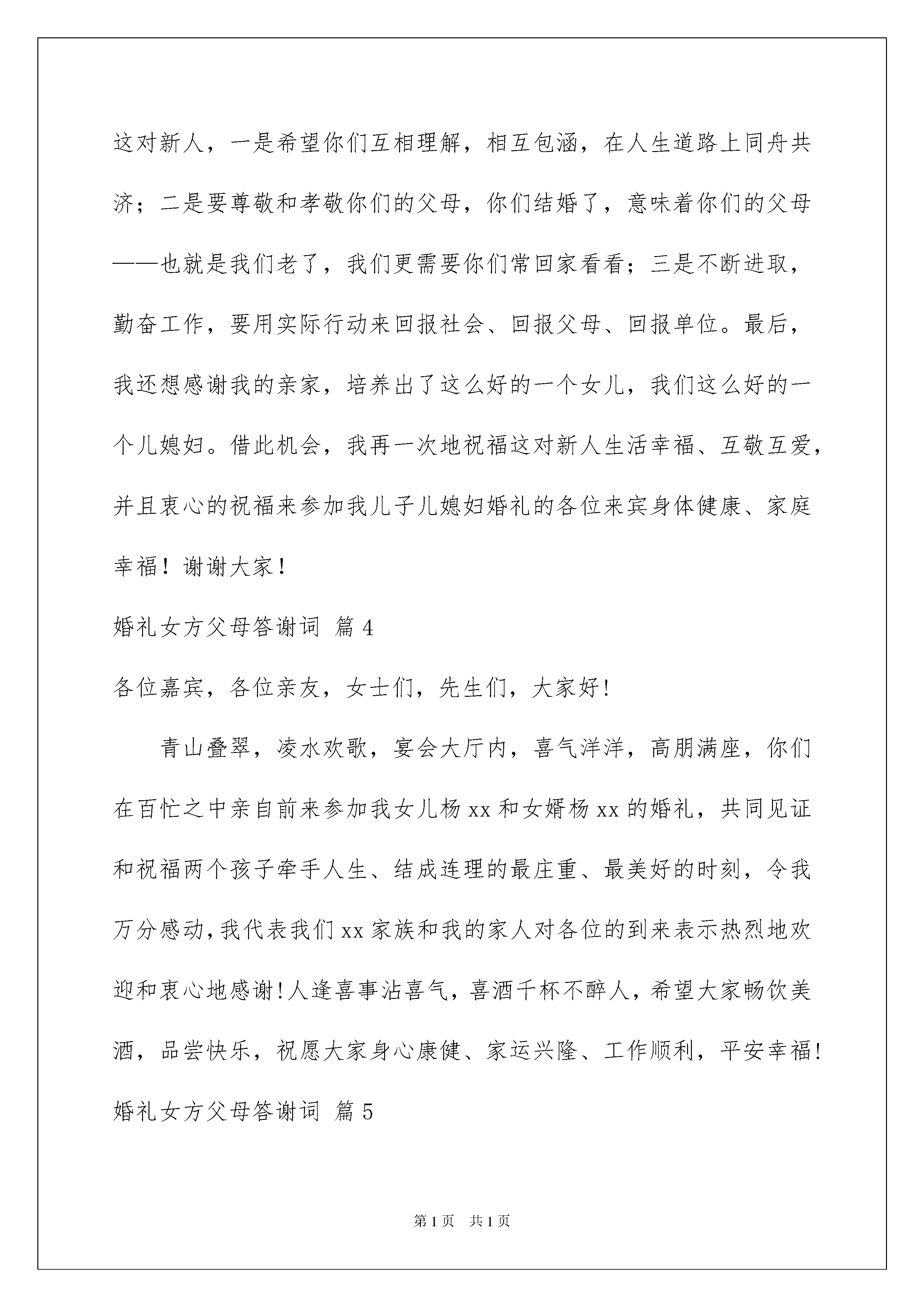 这对新人，一是希望你们互相理解，相互包涵，在人生道路上同舟共济；二是要尊敬和孝敬你们的父母，你们结婚了，意味着你们的父母——也就是我们老了，我们更需要你们常回家看看；三是不断进取，勤奋工作，要用实际行动来回报社会、回报父母、回报单位。最后，我还想感谢我的亲家，培养出了这么好的一个女儿，我们这么好的一个儿媳妇。借此机会，我再一次地祝福这对新人生活幸福、互敬互爱，并且衷心的祝福来参加我儿子儿媳妇婚礼的各位来宾身体健康、家庭幸福！谢谢大家！

婚礼女方父母答谢词 篇4

各位嘉宾，各位亲友，女士们，先生们，大家好!

青山叠翠，凌水欢歌，宴会大厅内，喜气洋洋，高朋满座，你们在百忙之中亲自前来参加我女儿杨xx和女婿杨xx的婚礼，共同见证和祝福两个孩子牵手人生、结成连理的最庄重、最美好的时刻，令我万分感动,我代表我们xx家族和我的家人对各位的到来表示热烈地欢迎和衷心地感谢!人逢喜事沾喜气，喜酒千杯不醉人，希望大家畅饮美酒，品尝快乐，祝愿大家身心康健、家运兴隆、工作顺利，平安幸福!

婚礼女方父母答谢词 篇5

第1页 共1页